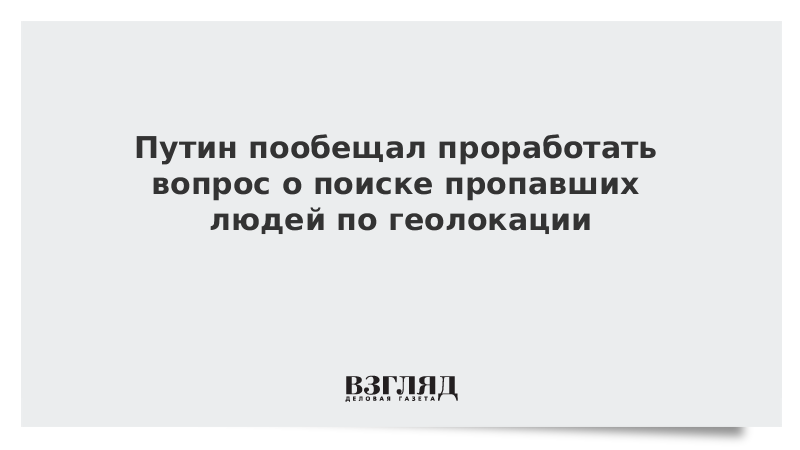 Путин пообещал проработать вопрос о поиске пропавших людей по геолокации

ВЗГЛЯД
ДЕЛОВАЯ ГАЗЕТА